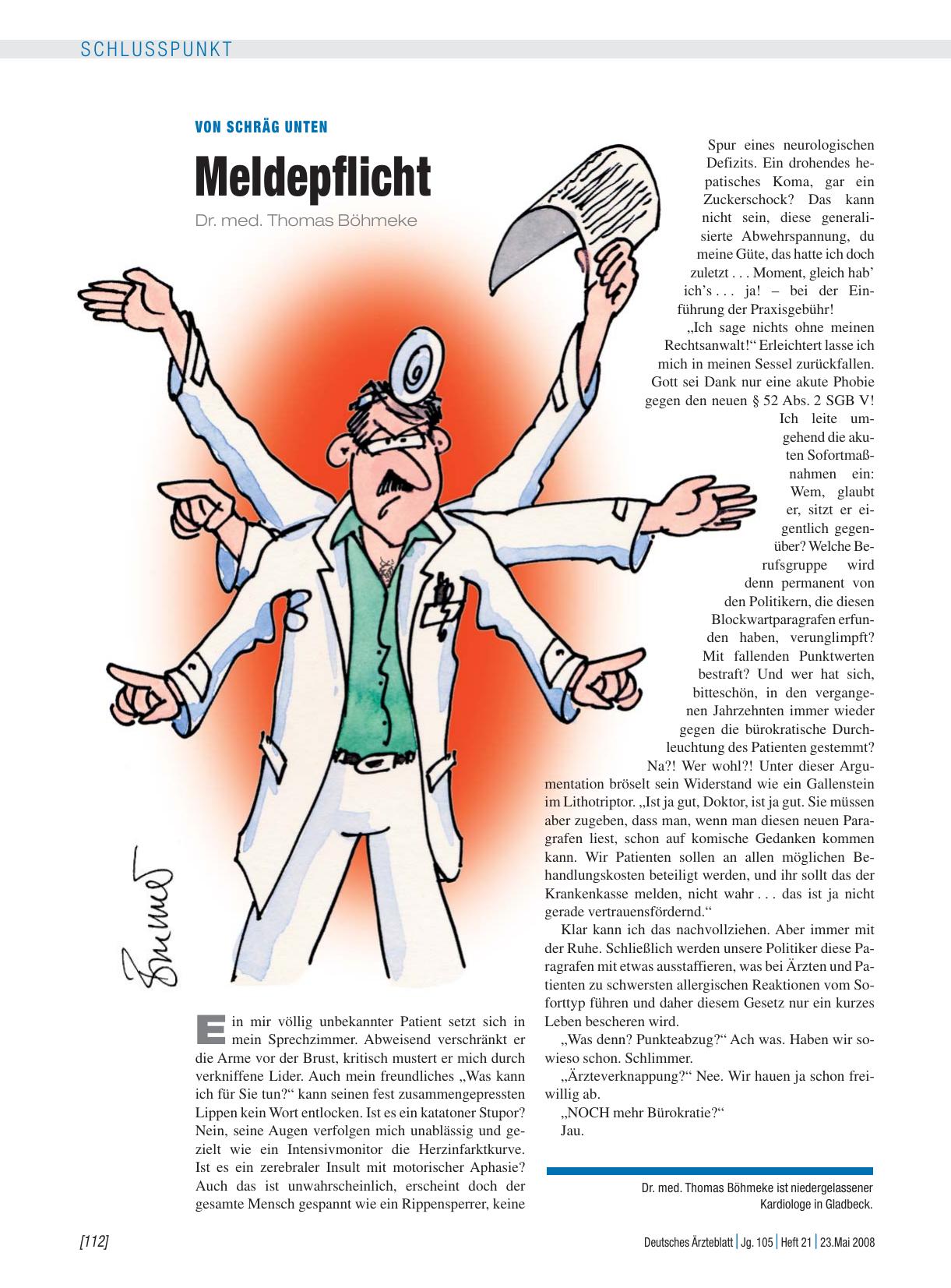 SCHLUSSPUNKT

VON SCHRÄG UNTEN

Meldepflicht

Dr. med. Thomas Böhmeke

Ein mir völlig unbekannter Patient setzt sich in mein Sprechzimmer. Abweisend verschränkt er die Arme vor der Brust, kritisch mustert er mich durch verkniffene Lider. Auch mein freundliches „Was kann ich für Sie tun?“ kann seinen fest zusammengepressten Lippen kein Wort entlocken. Ist es ein katatoner Stupor? Nein, seine Augen verfolgen mich unablässig und gezielt wie ein Intensivmonitor die Herzinfarktkurve. Ist es ein zerebraler Insult mit motorischer Aphasie? Auch das ist unwahrscheinlich, erscheint doch der gesamte Mensch gespannt wie ein Rippensperrer, keine Spur eines neurologischen Defizits. Ein drohendes hepatisches Koma, gar ein Zuckerschock? Das kann nicht sein, diese generalisierte Abwehrspannung, du meine Güte, das hatte ich doch zuletzt . . . Moment, gleich hab’ ich’s . . . ja! – bei der Einführung der Praxisgebühr!

„Ich sage nichts ohne meinen Rechtsanwalt!“ Erleichtert lasse ich mich in meinen Sessel zurückfallen. Gott sei Dank nur eine akute Phobie gegen den neuen § 52 Abs. 2 SGB V! Ich leite umgehend die akuten Sofortmaßnahmen ein: Wem, glaubt er, sitzt er eigentlich gegenüber? Welche Berufsgruppe wird denn permanent von den Politikern, die diesen Blockwartparagrafen erfunden haben, verunglimpft? Mit fallenden Punktwerten bestraft? Und wer hat sich, bitteschön, in den vergangenen Jahrzehnten immer wieder gegen die bürokratische Durchleuchtung des Patienten gestemmt? Na?! Wer wohl?! Unter dieser Argumentation bröselt sein Widerstand wie ein Gallenstein im Lithotriptor. „Ist ja gut, Doktor, ist ja gut. Sie müssen aber zugeben, dass man, wenn man diesen neuen Paragrafen liest, schon auf komische Gedanken kommen kann. Wir Patienten sollen an allen möglichen Behandlungskosten beteiligt werden, und ihr sollt das der Krankenkasse melden, nicht wahr . . . das ist ja nicht gerade vertrauensfördernd.“

Klar kann ich das nachvollziehen. Aber immer mit der Ruhe. Schließlich werden unsere Politiker diese Paragrafen mit etwas ausstaffieren, was bei Ärzten und Patienten zu schwersten allergischen Reaktionen vom Soforttyp führen und daher diesem Gesetz nur ein kurzes Leben bescheren wird.

„Was denn? Punkteabzug?“ Ach was. Haben wir sowieso schon. Schlimmer.

„Ärzteverknappung?“ Nee. Wir hauen ja schon freiwillig ab.

„NOCH mehr Bürokratie?“

Jau.

Dr. med. Thomas Böhmeke ist niedergelassener Kardiologe in Gladbeck.

[112]

Deutsches Ärzteblatt | Jg. 105 | Heft 21 | 23.Mai 2008